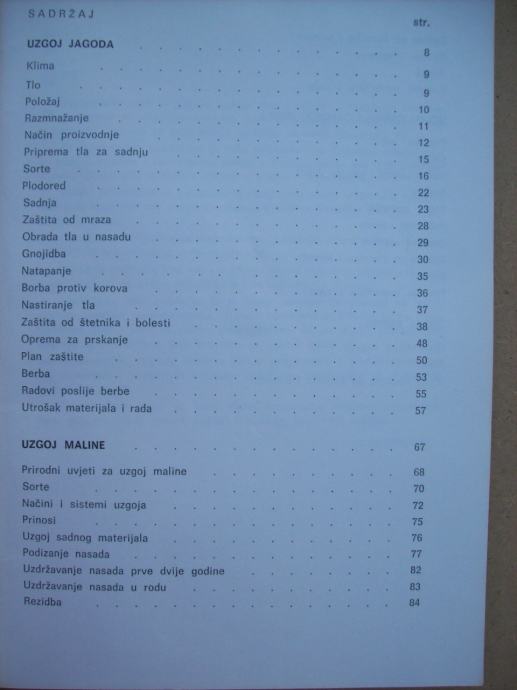 SADRŽAJ

str.

UZGOJ JAGODA 8
Klima 9
Tlo 9
Položaj 10
Razmnažanje 11
Način proizvodnje 12
Priprema tla za sadnju 15
Sorte 16
Plodored 22
Sadnja 23
Zaštita od mraza 28
Obrada tla u nasadu 29
Gnojidba 30
Natapanje 35
Borba protiv korova 36
Nastiranje tla 37
Zaštita od štetnika i bolesti 38
Oprema za prskanje 48
Plan zaštite 50
Berba 53
Radovi poslije berbe 55
Utrošak materijala i rada 57

UZGOJ MALINE 67

Prirodni uvjeti za uzgoj maline 68
Sorte 70
Načini i sistemi uzgoja 72
Prinosi 75
Uzgoj sadnog materijala 76
Podizanje nasada 77
Uzdržavanje nasada prve dvije godine 82
Uzdržavanje nasada u rodu 83
Rezidba 84